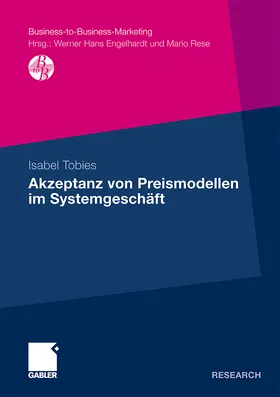 Business-to-Business-Marketing
Hrsg.: Werner Hans Engelhardt und Mario Rese

B to B

Isabel Tobies
Akzeptanz von Preismodellen im Systemgeschäft

GABLER

RESEARCH